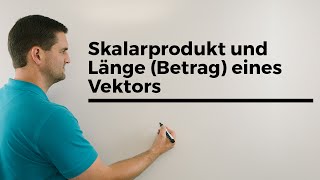 Skalarprodukt und Länge (Betrag) eines Vektors